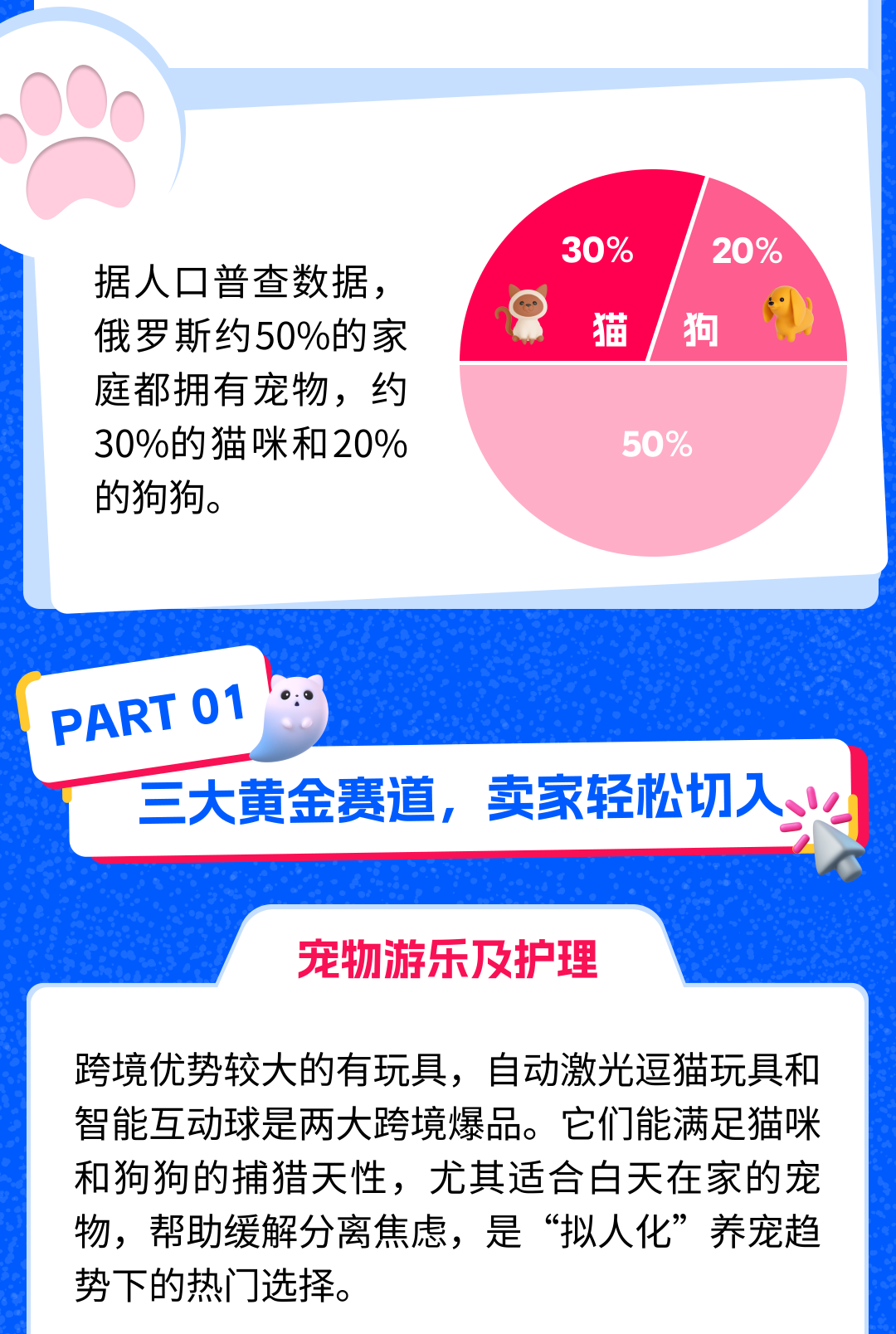 据人口普查数据，俄罗斯约50%的家庭都拥有宠物，约30%的猫咪和20%的狗狗。

30%
猫
20%
狗
50%

PART 01

三大黄金赛道，卖家轻松切入

宠物游乐及护理

跨境优势较大的有玩具，自动激光逗猫玩具和智能互动球是两大跨境爆品。它们能满足猫咪和狗狗的捕猎天性，尤其适合白天在家的宠物，帮助缓解分离焦虑，是“拟人化”养宠趋势下的热门选择。